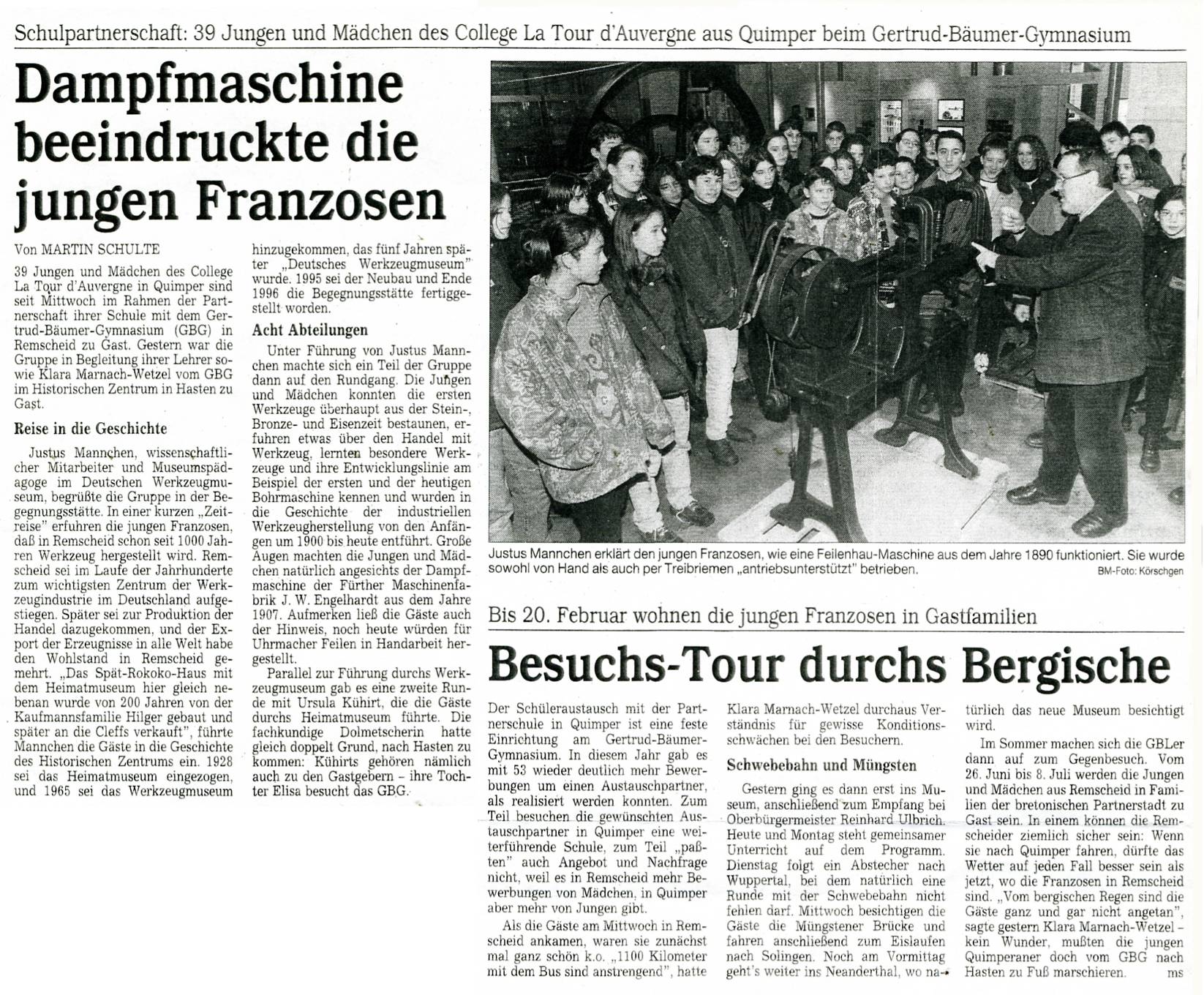 Schulpartnerschaft: 39 Jungen und Mädchen des College La Tour d'Auvergne aus Quimper beim Gertrud-Bäumer-Gymnasium

Dampfmaschine beeindruckte die jungen Franzosen

Von MARTIN SCHULTE

39 Jungen und Mädchen des College La Tour d'Auvergne in Quimper sind seit Mittwoch im Rahmen der Partnerschaft ihrer Schule mit dem Gertrud-Bäumer-Gymnasium (GBG) in Remscheid zu Gast. Gestern war die Gruppe in Begleitung ihrer Lehrer sowie Klara Marnach-Wetzel vom GBG im Historischen Zentrum in Hasten zu Gast.

Reise in die Geschichte

Justus Mannchen, wissenschaftlicher Mitarbeiter und Museumspädagoge im Deutschen Werkzeugmuseum, begrüßte die Gruppe in der Begegnungsstätte. In einer kurzen „Zeitreise" erfuhren die jungen Franzosen, daß in Remscheid schon seit 1000 Jahren Werkzeug hergestellt wird. Remscheid sei im Laufe der Jahrhunderte zum wichtigsten Zentrum der Werkzeugindustrie in Deutschland aufgestiegen. Später sei zur Produktion der Handel dazugekommen, und der Export der Erzeugnisse in alle Welt habe den Wohlstand in Remscheid gemehrt. „Das Spät-Rokoko-Haus mit dem Heimatmuseum hier gleich nebenan wurde von 200 Jahren von der Kaufmannsfamilie Hilger gebaut und später an die Cleffs verkauft", führte Mannchen die Gäste in die Geschichte des Historischen Zentrums ein. 1928 sei das Heimatmuseum eingezogen, und 1965 sei das Werkzeugmuseum hinzugekommen, das fünf Jahren später „Deutsches Werkzeugmuseum" wurde. 1995 sei der Neubau und Ende 1996 die Begegnungsstätte fertiggestellt worden.

Acht Abteilungen

Unter Führung von Justus Mannchen machte sich ein Teil der Gruppe dann auf den Rundgang. Die Jungen und Mädchen konnten die ersten Werkzeuge überhaupt aus der Stein-, Bronze- und Eisenzeit bestaunen, erfuhren etwas über den Handel mit Werkzeug, lernten besondere Werkzeuge und ihre Entwicklungslinie am Beispiel der ersten und der heutigen Bohrmaschine kennen und wurden in die Geschichte der industriellen Werkzeugherstellung von den Anfängen um 1900 bis heute entführt. Große Augen machten die Jungen und Mädchen natürlich angesichts der Dampfmaschine der Fürther Maschinenfabrik J. W. Engelhardt aus dem Jahre 1907. Aufmerken ließ die Gäste auch der Hinweis, noch heute würden für Uhrmacher Feilen in Handarbeit hergestellt.

Parallel zur Führung durchs Werkzeugmuseum gab es eine zweite Runde mit Ursula Kühirt, die die Gäste durchs Heimatmuseum führte. Die fachkundige Dolmetscherin hatte gleich doppelt Grund, nach Hasten zu kommen: Kühirts gehören nämlich auch zu den Gastgebern – ihre Tochter Elisa besucht das GBG.

Justus Mannchen erklärt den jungen Franzosen, wie eine Feilenhau-Maschine aus dem Jahre 1890 funktioniert. Sie wurde sowohl von Hand als auch per Treibriemen „antriebsunterstützt" betrieben.
BM-Foto: Körschgen

Bis 20. Februar wohnen die jungen Franzosen in Gastfamilien

Besuchs-Tour durchs Bergische

Der Schüleraustausch mit der Partnerschule in Quimper ist eine feste Einrichtung am Gertrud-Bäumer-Gymnasium. In diesem Jahr gab es mit 53 wieder deutlich mehr Bewerbungen um einen Austauschpartner, als realisiert werden konnten. Zum Teil besuchen die gewünschten Austauschpartner in Quimper eine weiterführende Schule, zum Teil „paßten" auch Angebot und Nachfrage nicht, weil es in Remscheid mehr Bewerbungen von Mädchen, in Quimper aber mehr von Jungen gibt.

Als die Gäste am Mittwoch in Remscheid ankamen, waren sie zunächst mal ganz schön k.o. „1100 Kilometer mit dem Bus sind anstrengend", hatte Klara Marnach-Wetzel durchaus Verständnis für gewisse Konditionsschwächen bei den Besuchern.

Schwebebahn und Müngsten

Gestern ging es dann erst ins Museum, anschließend zum Empfang bei Oberbürgermeister Reinhard Ulbrich. Heute und Montag steht gemeinsamer Unterricht auf dem Programm. Dienstag folgt ein Abstecher nach Wuppertal, bei dem natürlich eine Runde mit der Schwebebahn nicht fehlen darf. Mittwoch besichtigen die Gäste die Müngstener Brücke und fahren anschließend zum Eislaufen nach Solingen. Noch am Vormittag geht's weiter ins Neanderthal, wo natürlich das neue Museum besichtigt wird.

Im Sommer machen sich die GBLer dann auf zum Gegenbesuch. Vom 26. Juni bis 8. Juli werden die Jungen und Mädchen aus Remscheid in Familien der bretonischen Partnerstadt zu Gast sein. In einem können die Remscheider ziemlich sicher sein: Wenn sie nach Quimper fahren, dürfte das Wetter auf jeden Fall besser sein als jetzt, wo die Franzosen in Remscheid sind. „Vom bergischen Regen sind die Gäste ganz und gar nicht angetan", sagte gestern Klara Marnach-Wetzel – kein Wunder, mußten die jungen Quimperaner doch vom GBG nach Hasten zu Fuß marschieren. ms